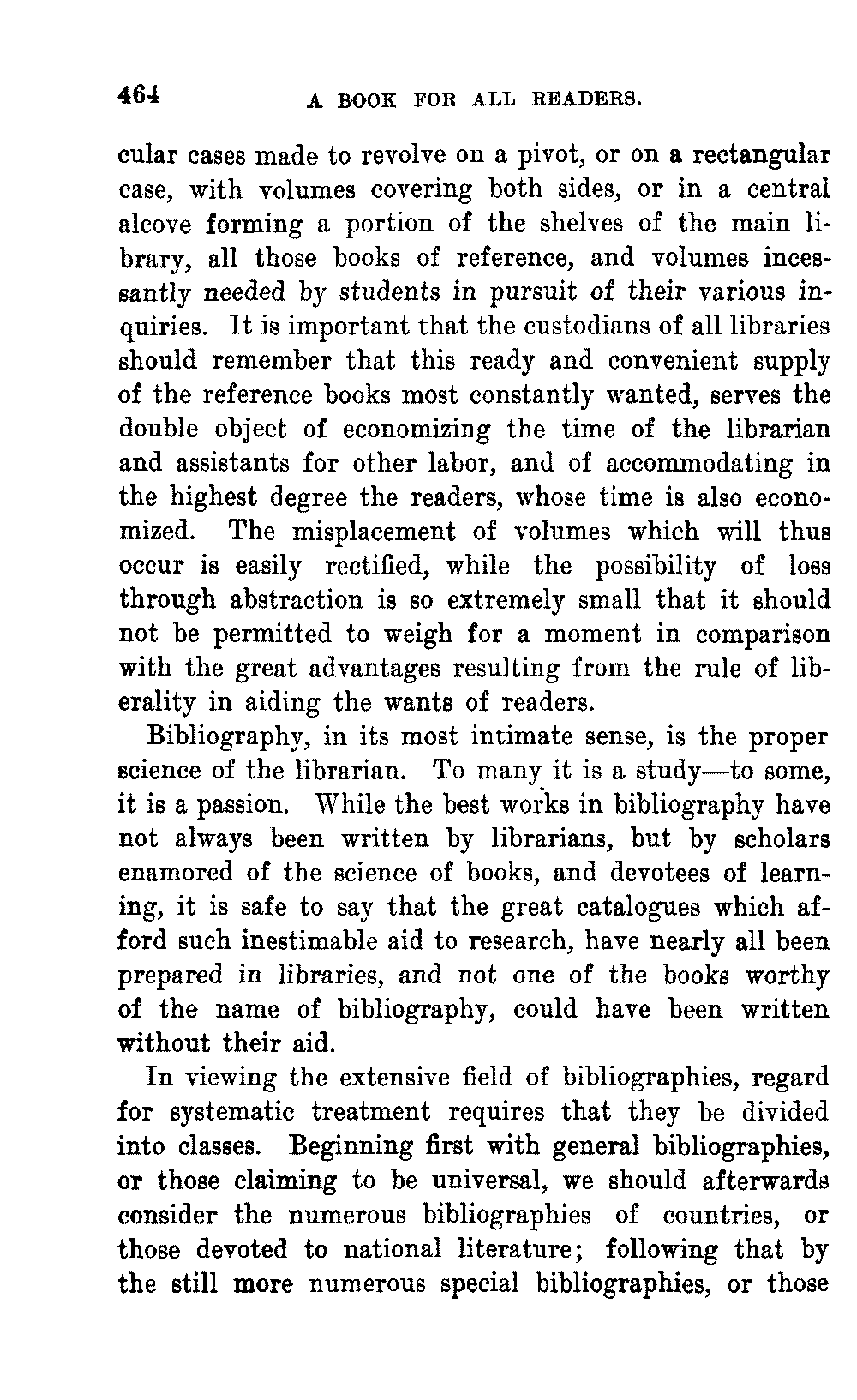 464 A BOOK FOR ALL READERS.

cular cases made to revolve on a pivot, or on a rectangular case, with volumes covering both sides, or in a central alcove forming a portion of the shelves of the main library, all those books of reference, and volumes incessantly needed by students in pursuit of their various inquiries. It is important that the custodians of all libraries should remember that this ready and convenient supply of the reference books most constantly wanted, serves the double object of economizing the time of the librarian and assistants for other labor, and of accommodating in the highest degree the readers, whose time is also economized. The misplacement of volumes which will thus occur is easily rectified, while the possibility of loss through abstraction is so extremely small that it should not be permitted to weigh for a moment in comparison with the great advantages resulting from the rule of liberality in aiding the wants of readers.

Bibliography, in its most intimate sense, is the proper science of the librarian. To many it is a study—to some, it is a passion. While the best works in bibliography have not always been written by librarians, but by scholars enamored of the science of books, and devotees of learning, it is safe to say that the great catalogues which afford such inestimable aid to research, have nearly all been prepared in libraries, and not one of the books worthy of the name of bibliography, could have been written without their aid.

In viewing the extensive field of bibliographies, regard for systematic treatment requires that they be divided into classes. Beginning first with general bibliographies, or those claiming to be universal, we should afterwards consider the numerous bibliographies of countries, or those devoted to national literature; following that by the still more numerous special bibliographies, or those